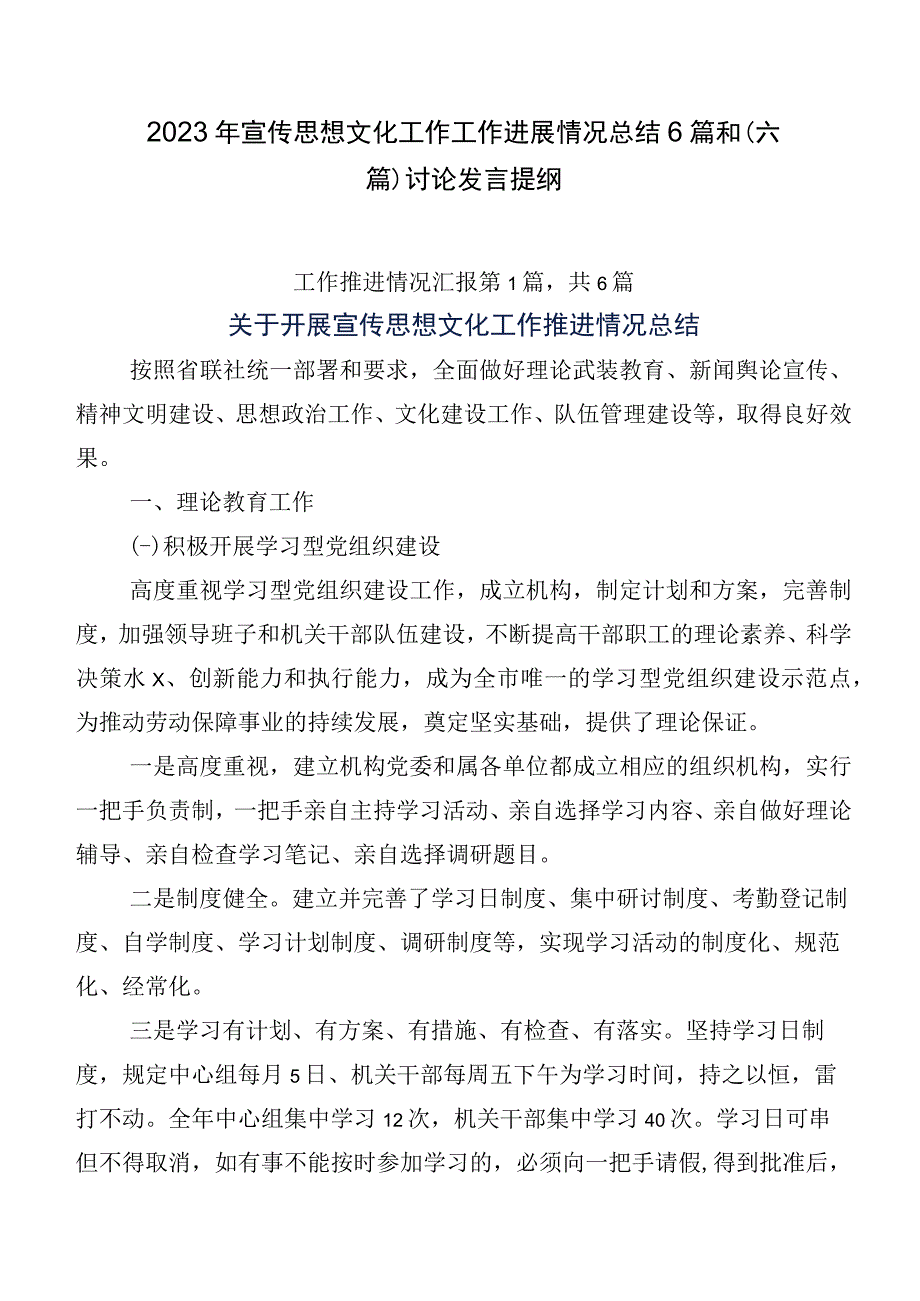 2023年宣传思想文化工作工作进展情况总结6篇和(六篇)讨论发言提纲

工作推进情况汇报第1篇，共6篇

关于开展宣传思想文化工作推进情况总结

按照省联社统一部署和要求，全面做好理论武装教育、新闻舆论宣传、精神文明建设、思想政治工作、文化建设工作、队伍管理建设等，取得良好效果。

一、理论教育工作

(-)积极开展学习型党组织建设

高度重视学习型党组织建设工作，成立机构，制定计划和方案，完善制度，加强领导班子和机关干部队伍建设，不断提高干部职工的理论素养、科学决策水X、创新能力和执行能力，成为全市唯一的学习型党组织建设示范点，为推动劳动保障事业的持续发展，奠定坚实基础，提供了理论保证。

一是高度重视，建立机构党委和属各单位都成立相应的组织机构，实行一把手负责制，一把手亲自主持学习活动、亲自选择学习内容、亲自做好理论辅导、亲自检查学习笔记、亲自选择调研题目。

二是制度健全。建立并完善了学习日制度、集中研讨制度、考勤登记制度、自学制度、学习计划制度、调研制度等，实现学习活动的制度化、规范化、经常化。

三是学习有计划、有方案、有措施、有检查、有落实。坚持学习日制度，规定中心组每月5日、机关干部每周五下午为学习时间，持之以恒，雷打不动。全年中心组集中学习12次，机关干部集中学习40次。学习日可串但不得取消，如有事不能按时参加学习的，必须向一把手请假,得到批准后，